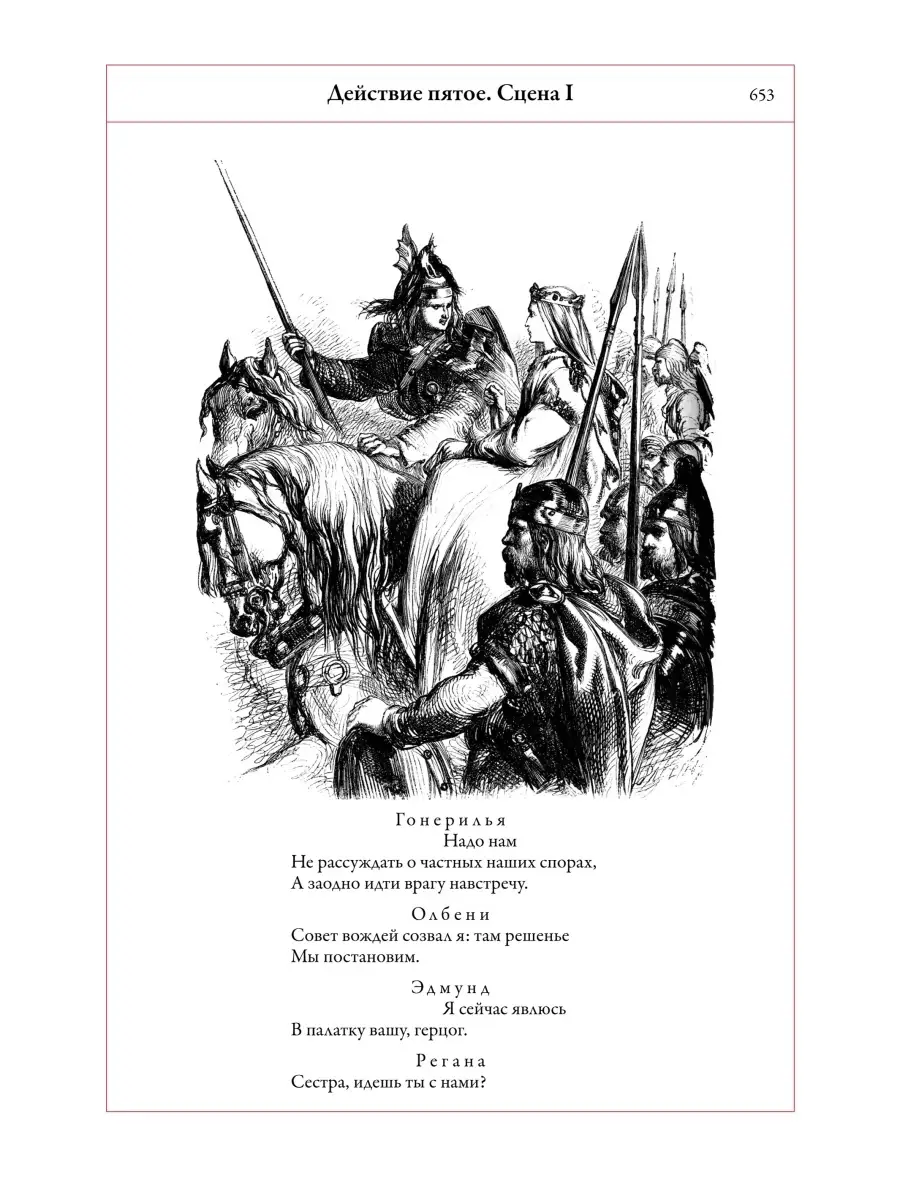 Действие пятое. Сцена I

653

Гонерилья

Надо нам
Не рассуждать о частных наших спорах,
А заодно идти врагу навстречу.

Олбени

Совет вождей созвал я: там решенье
Мы постановим.

Эдмунд

Я сейчас явлюсь
В палатку вашу, герцог.

Регана

Сестра, идешь ты с нами?